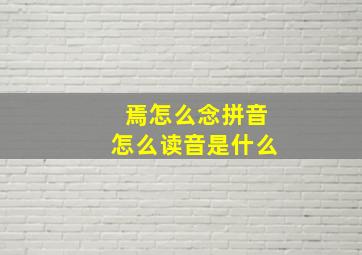 焉怎么念拼音
怎么读音是什么